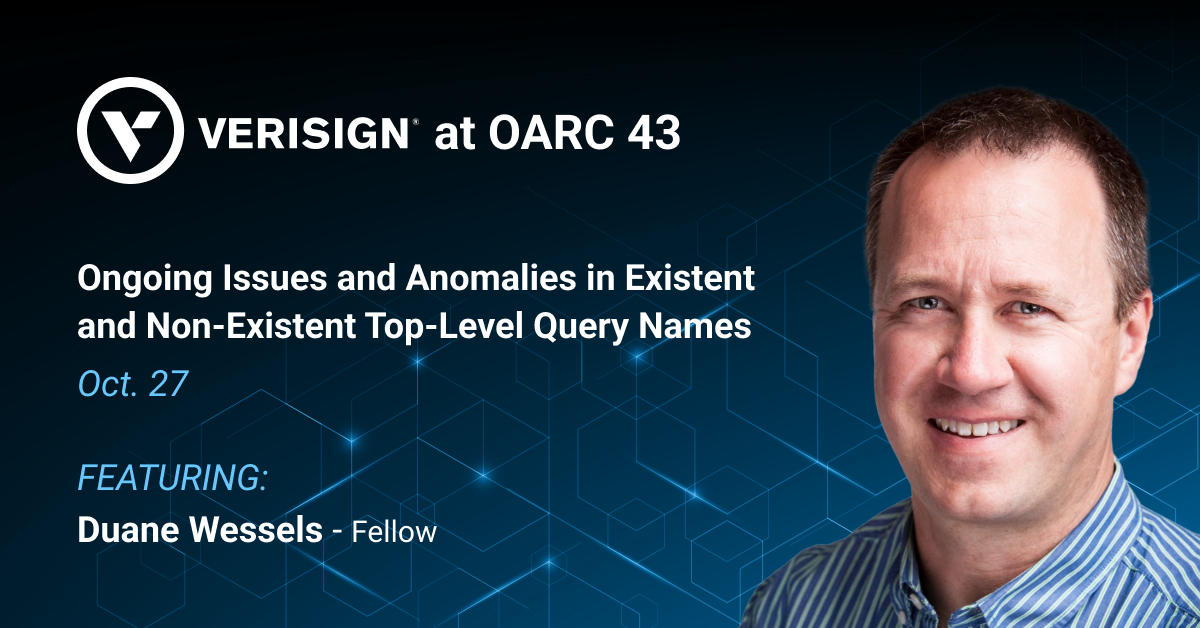 VERISIGN® at OARC 43

Ongoing Issues and Anomalies in Existent and Non-Existent Top-Level Query Names

Oct. 27

FEATURING:

Duane Wessels - Fellow